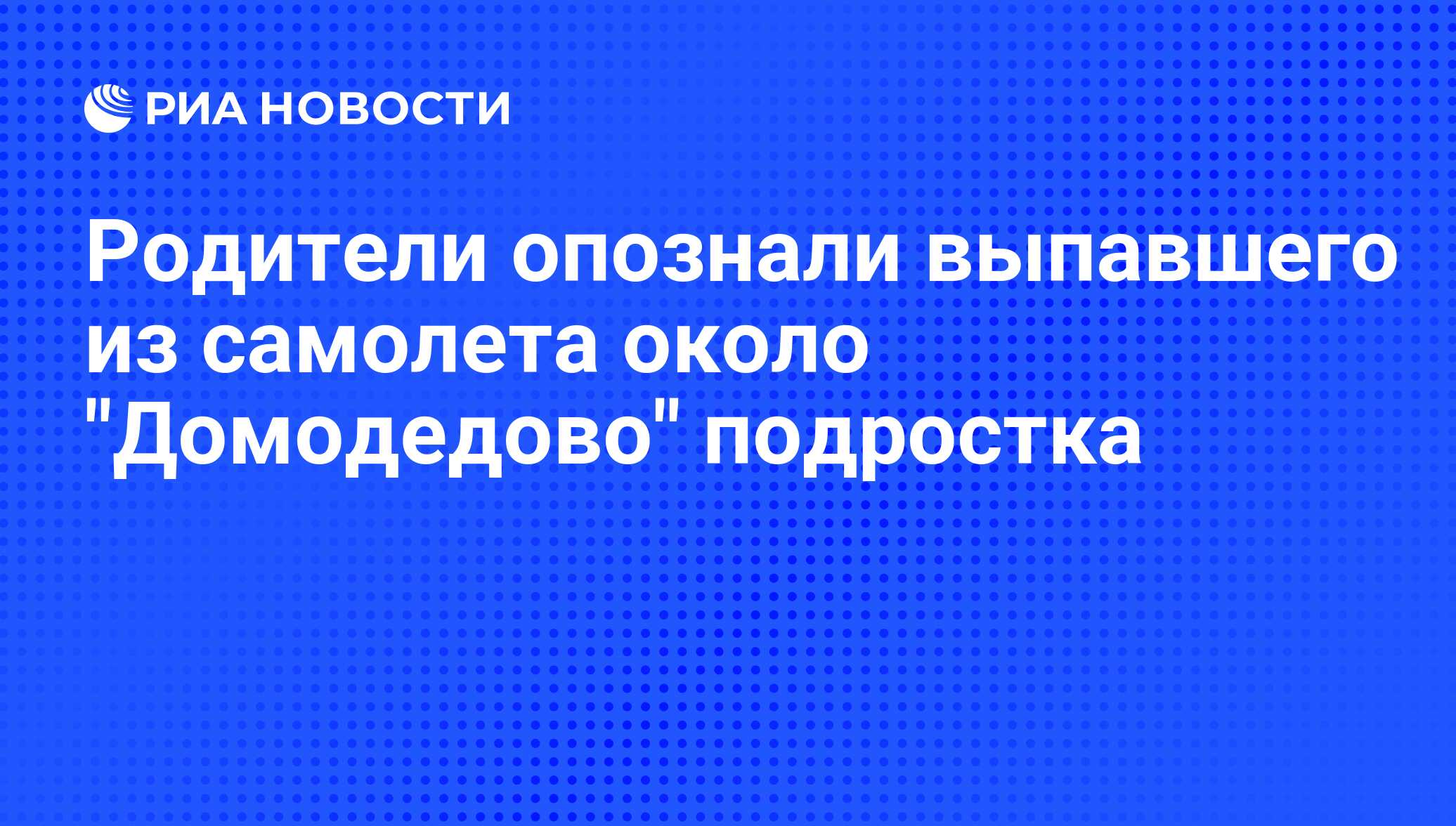 РИА НОВОСТИ

Родители опознали выпавшего из самолета около "Домодедово" подростка